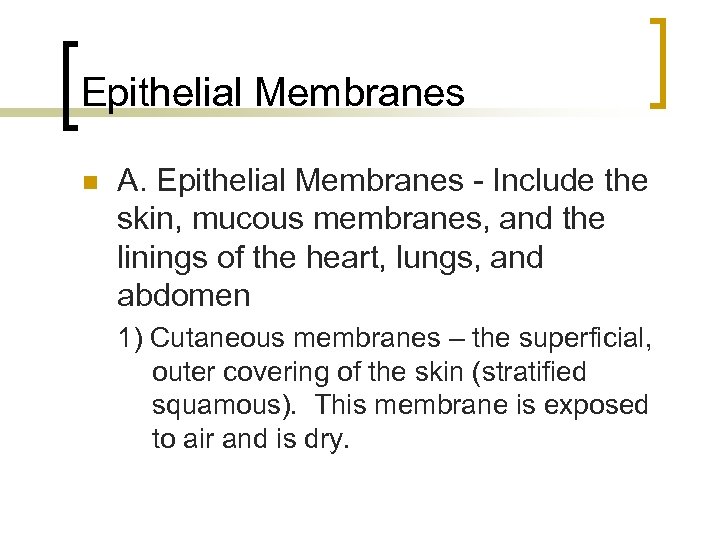 Epithelial Membranes

A. Epithelial Membranes - Include the skin, mucous membranes, and the linings of the heart, lungs, and abdomen

1) Cutaneous membranes – the superficial, outer covering of the skin (stratified squamous). This membrane is exposed to air and is dry.